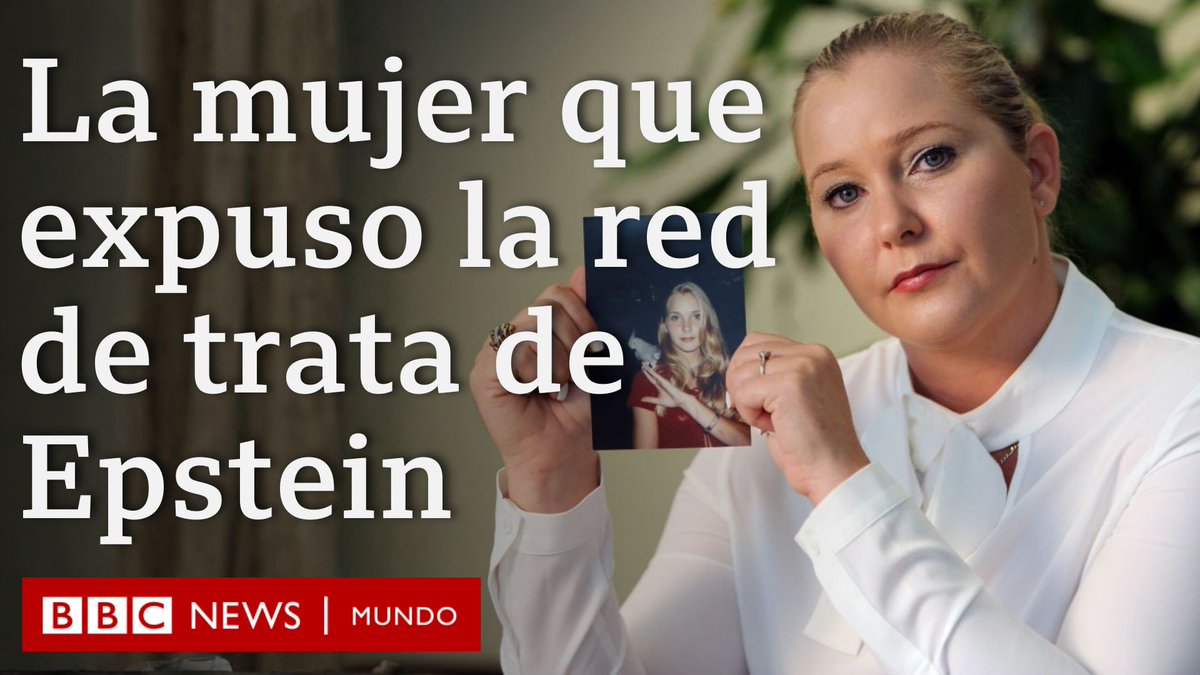 La mujer que expuso la red de trata de Epstein

BBC NEWS | MUNDO